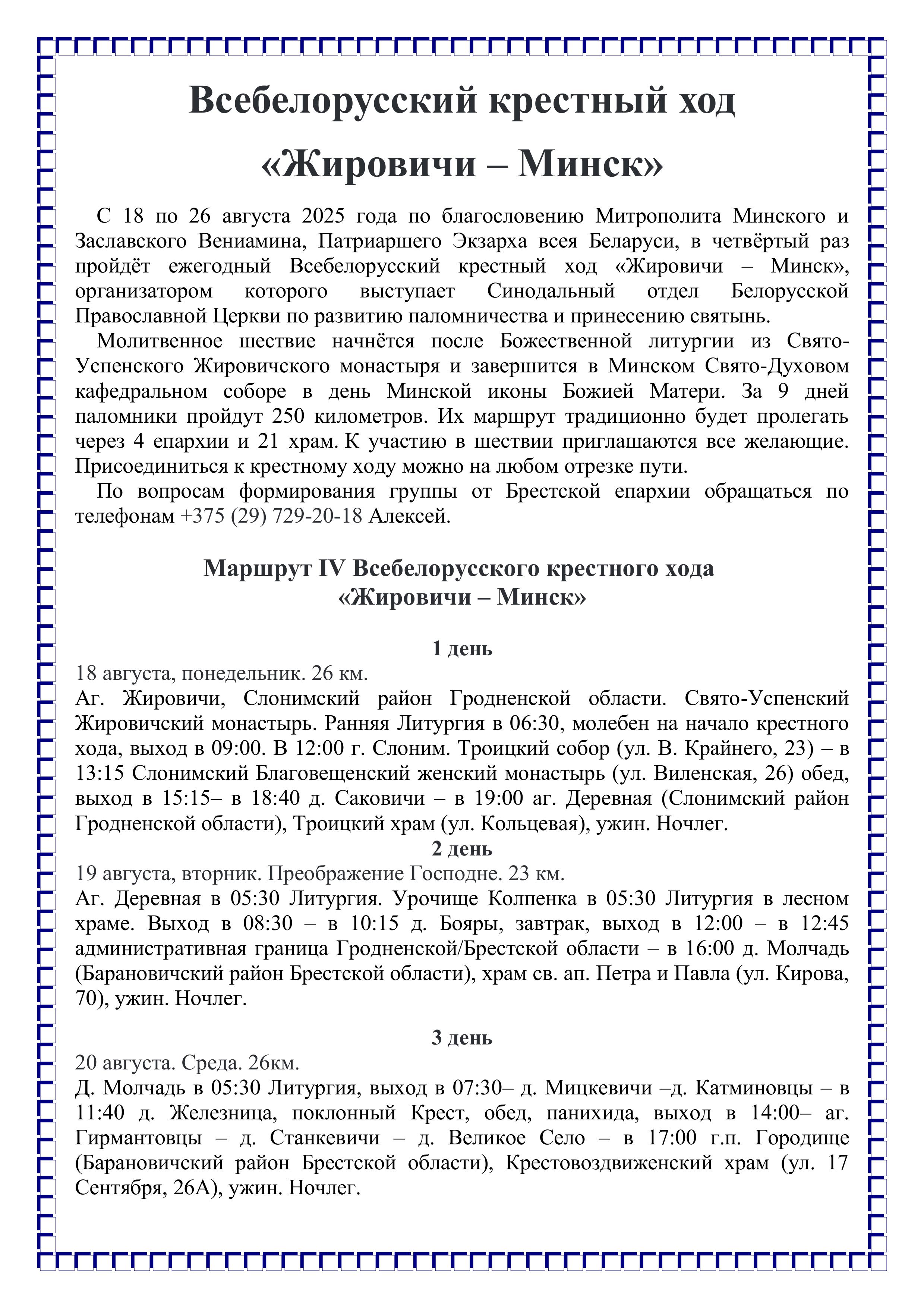 Всебелорусский крестный ход «Жировичи – Минск»

С 18 по 26 августа 2025 года по благословению Митрополита Минского и Заславского Вениамина, Патриаршего Экзарха всея Беларуси, в четвёртый раз пройдёт ежегодный Всебелорусский крестный ход «Жировичи – Минск», организатором которого выступает Синодальный отдел Белорусской Православной Церкви по развитию паломничества и принесению святынь.

Молитвенное шествие начнётся после Божественной литургии из Свято-Успенского Жировичского монастыря и завершится в Минском Свято-Духовом кафедральном соборе в день Минской иконы Божией Матери. За 9 дней паломники пройдут 250 километров. Их маршрут традиционно будет пролегать через 4 епархии и 21 храм. К участию в шествии приглашаются все желающие. Присоединиться к крестному ходу можно на любом отрезке пути.

По вопросам формирования группы от Брестской епархии обращаться по телефонам +375 (29) 729-20-18 Алексей.

Маршрут IV Всебелорусского крестного хода «Жировичи – Минск»

1 день
18 августа, понедельник. 26 км.
Аг. Жировичи, Слонимский район Гродненской области. Свято-Успенский Жировичский монастырь. Ранняя Литургия в 06:30, молебен на начало крестного хода, выход в 09:00. В 12:00 г. Слоним. Троицкий собор (ул. В. Крайнего, 23) – в 13:15 Слонимский Благовещенский женский монастырь (ул. Виленская, 26) обед, выход в 15:15– в 18:40 д. Саковичи – в 19:00 аг. Деревная (Слонимский район Гродненской области), Троицкий храм (ул. Кольцевая), ужин. Ночлег.

2 день
19 августа, вторник. Преображение Господне. 23 км.
Аг. Деревная в 05:30 Литургия. Урочище Колпенка в 05:30 Литургия в лесном храме. Выход в 08:30 – в 10:15 д. Бояры, завтрак, выход в 12:00 – в 12:45 административная граница Гродненской/Брестской области – в 16:00 д. Молчадь (Барановичский район Брестской области), храм св. ап. Петра и Павла (ул. Кирова, 70), ужин. Ночлег.

3 день
20 августа. Среда. 26км.
Д. Молчадь в 05:30 Литургия, выход в 07:30– д. Мицкевичи –д. Катминовцы – в 11:40 д. Железница, поклонный Крест, обед, панихида, выход в 14:00– аг. Гирмантовцы – д. Станкевичи – д. Великое Село – в 17:00 г.п. Городище (Барановичский район Брестской области), Крестовоздвиженский храм (ул. 17 Сентября, 26А), ужин. Ночлег.